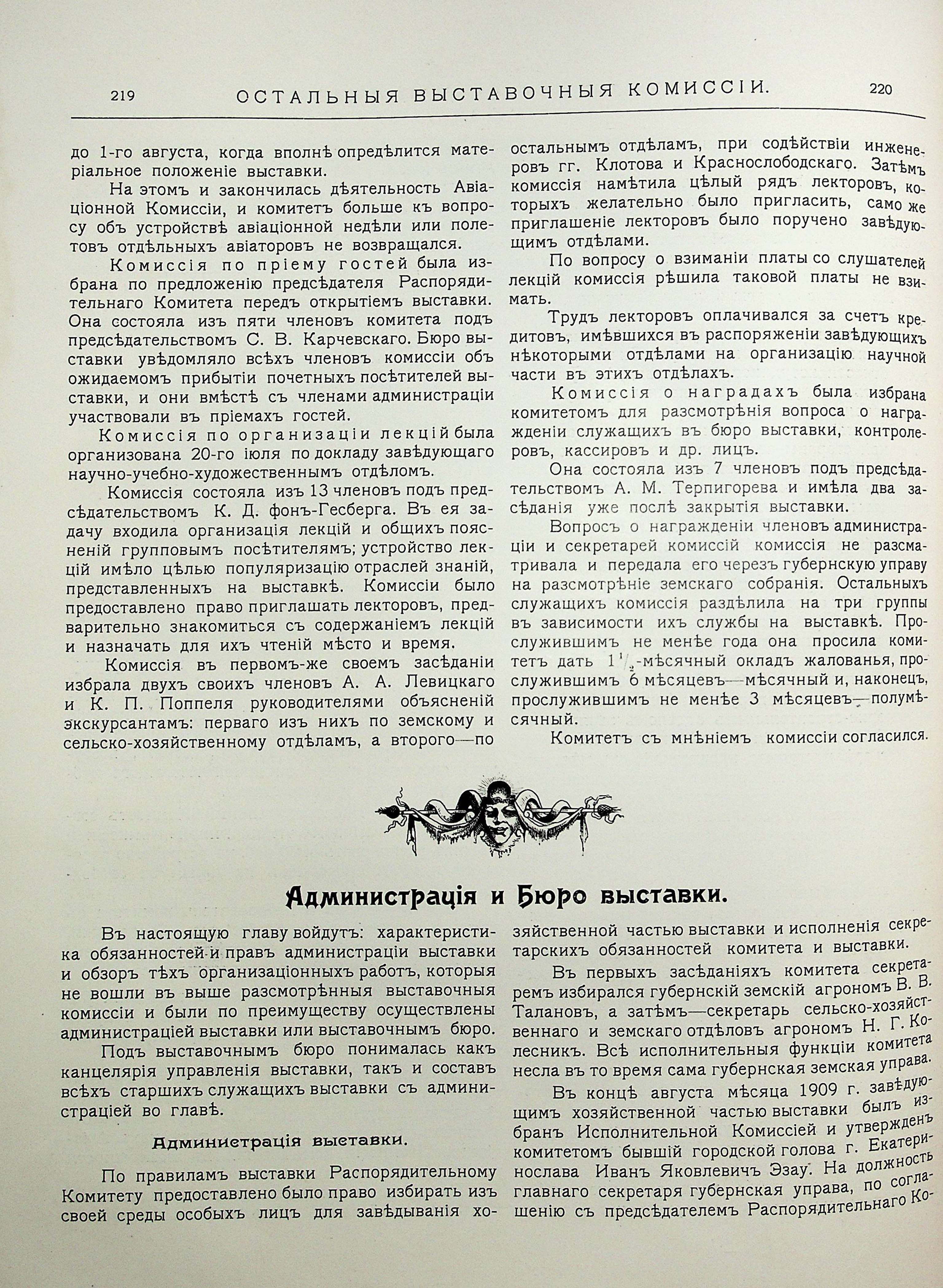 219 ОСТАЛЬНЫЯ ВЫСТАВОЧНЫЯ КОМИССІИ. 220

до 1-го августа, когда вполнѣ опредѣлится матеріальное положеніе выставки.

На этомъ и закончилась дѣятельность Авіаціонной Комиссіи, и комитетъ больше къ вопросу объ устройствѣ авіаціонной недѣли или полетовъ отдѣльныхъ авіаторовъ не возвращался.

Комиссія по пріему гостей была избрана по предложенію предсѣдателя Распорядительнаго Комитета передъ открытіемъ выставки. Она состояла изъ пяти членовъ комитета подъ предсѣдательствомъ С. В. Карчевскаго. Бюро выставки увѣдомляло всѣхъ членовъ комиссіи объ ожидаемомъ прибытіи почетныхъ посѣтителей выставки, и они вмѣстѣ съ членами администраціи участвовали въ пріемахъ гостей.

Комиссія по организаціи лекцій была организована 20-го іюля по докладу завѣдующаго научно-учебно-художественнымъ отдѣломъ.

Комиссія состояла изъ 13 членовъ подъ предсѣдательствомъ К. Д. фонъ-Гесберга. Въ ея задачу входила организація лекцій и общихъ поясненій групповымъ посѣтителямъ; устройство лекцій имѣло цѣлью популяризацію отраслей знаній, представленныхъ на выставкѣ. Комиссіи было предоставлено право приглашать лекторовъ, предварительно знакомиться съ содержаніемъ лекцій и назначать для ихъ чтеній мѣсто и время.

Комиссія въ первомъ-же своемъ засѣданіи избрала двухъ своихъ членовъ А. А. Левицкаго и К. П. Поппеля руководителями объясненій экскурсантамъ: перваго изъ нихъ по земскому и сельско-хозяйственному отдѣламъ, а второго—по остальнымъ отдѣламъ, при содѣйствіи инженеровъ гг. Клотова и Краснослободскаго. Затѣмъ комиссія намѣтила цѣлый рядъ лекторовъ, которыхъ желательно было пригласить, само же приглашеніе лекторовъ было поручено завѣдующимъ отдѣлами.

По вопросу о взиманіи платы со слушателей лекцій комиссія рѣшила таковой платы не взимать.

Трудъ лекторовъ оплачивался за счетъ кредитовъ, имѣвшихся въ распоряженіи завѣдующихъ нѣкоторыми отдѣлами на организацію научной части въ этихъ отдѣлахъ.

Комиссія о наградахъ была избрана комитетомъ для разсмотрѣнія вопроса о награжденіи служащихъ въ бюро выставки, контролеровъ, кассировъ и др. лицъ.

Она состояла изъ 7 членовъ подъ предсѣдательствомъ А. М. Терпигорева и имѣла два засѣданія уже послѣ закрытія выставки.

Вопросъ о награжденіи членовъ администраціи и секретарей комиссій комиссія не разсматривала и передала его черезъ губернскую управу на разсмотрѣніе земскаго собранія. Остальныхъ служащихъ комиссія раздѣлила на три группы въ зависимости ихъ службы на выставкѣ. Прослужившимъ не менѣе года она просила комитетъ дать $1\frac{1}{2}$-мѣсячный окладъ жалованья, прослужившимъ 6 мѣсяцевъ—мѣсячный и, наконецъ, прослужившимъ не менѣе 3 мѣсяцевъ—полумѣсячный.

Комитетъ съ мнѣніемъ комиссіи согласился.

Администрація и Бюро выставки.

Въ настоящую главу войдутъ: характеристика обязанностей и правъ администраціи выставки и обзоръ тѣхъ организаціонныхъ работъ, которыя не вошли въ выше разсмотрѣнныя выставочныя комиссіи и были по преимуществу осуществлены администраціей выставки или выставочнымъ бюро.

Подъ выставочнымъ бюро понималась какъ канцелярія управленія выставки, такъ и составъ всѣхъ старшихъ служащихъ выставки съ администраціей во главѣ.

Администрація выставки.

По правиламъ выставки Распорядительному Комитету предоставлено было право избирать изъ своей среды особыхъ лицъ для завѣдыванія хозяйственной частью выставки и исполненія секретарскихъ обязанностей комитета и выставки.

Въ первыхъ засѣданіяхъ комитета секретаремъ избирался губернскій земскій агрономъ В. В. Талановъ, а затѣмъ—секретарь сельско-хозяйственнаго и земскаго отдѣловъ агрономъ Н. Г. Колесникъ. Всѣ исполнительныя функціи комитета несла въ то время сама губернская земская управа.

Въ концѣ августа мѣсяца 1909 г. завѣдующимъ хозяйственной частью выставки былъ избранъ Исполнительной Комиссіей и утвержденъ комитетомъ бывшій городской голова г. Екатеринослава Иванъ Яковлевичъ Эзау. На должность главнаго секретаря губернская управа, по соглашенію съ предсѣдателемъ Распорядительнаго Ко-